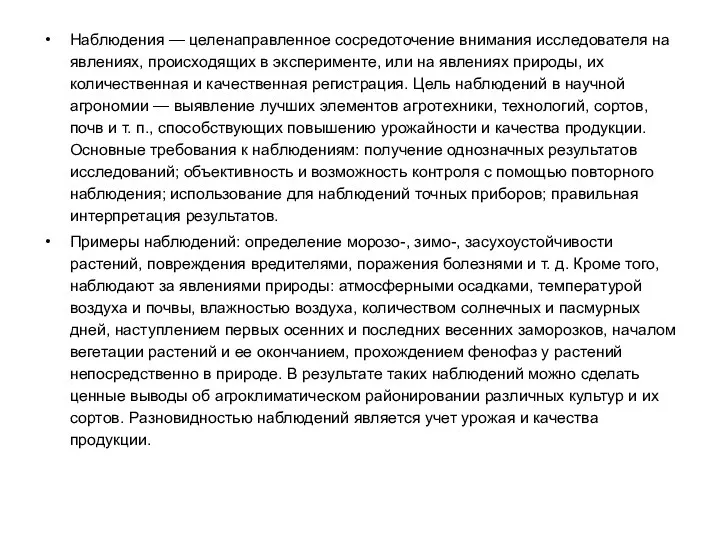 • Наблюдения — целенаправленное сосредоточение внимания исследователя на явлениях, происходящих в эксперименте, или на явлениях природы, их количественная и качественная регистрация. Цель наблюдений в научной агрономии — выявление лучших элементов агротехники, технологий, сортов, почв и т. п., способствующих повышению урожайности и качества продукции. Основные требования к наблюдениям: получение однозначных результатов исследований; объективность и возможность контроля с помощью повторного наблюдения; использование для наблюдений точных приборов; правильная интерпретация результатов.

• Примеры наблюдений: определение морозо-, зимо-, засухоустойчивости растений, повреждения вредителями, поражения болезнями и т. д. Кроме того, наблюдают за явлениями природы: атмосферными осадками, температурой воздуха и почвы, влажностью воздуха, количеством солнечных и пасмурных дней, наступлением первых осенних и последних весенних заморозков, началом вегетации растений и ее окончанием, прохождением фенофаз у растений непосредственно в природе. В результате таких наблюдений можно сделать ценные выводы об агроклиматическом районировании различных культур и их сортов. Разновидностью наблюдений является учет урожая и качества продукции.